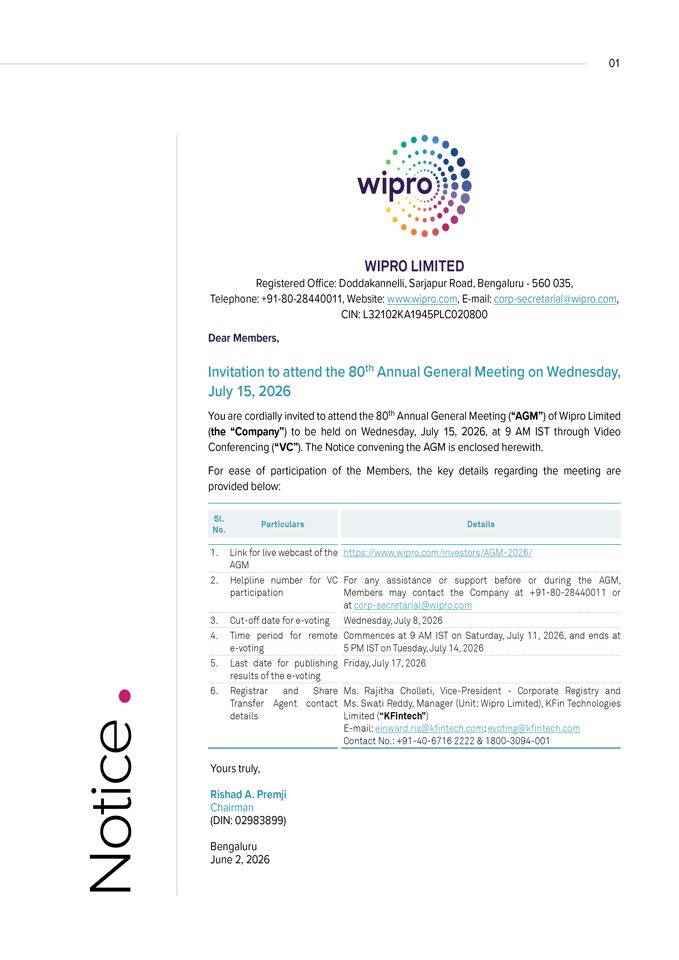 01

wipro

WIPRO LIMITED

Registered Office: Doddakannelli, Sarjapur Road, Bengaluru - 560 035,
Telephone: +91-80-28440011, Website: www.wipro.com, E-mail: corp-secretarial@wipro.com,
CIN: L32102KA1945PLC020800

Dear Members,

Invitation to attend the 80$^{th}$ Annual General Meeting on Wednesday, July 15, 2026

You are cordially invited to attend the 80$^{th}$ Annual General Meeting ("AGM") of Wipro Limited (the "Company") to be held on Wednesday, July 15, 2026, at 9 AM IST through Video Conferencing ("VC"). The Notice convening the AGM is enclosed herewith.

For ease of participation of the Members, the key details regarding the meeting are provided below:

| Sl. No. | Particulars | Details |
|---|---|---|
| 1. | Link for live webcast of the AGM | https://www.wipro.com/investors/AGM-2026/ |
| 2. | Helpline number for VC participation | For any assistance or support before or during the AGM, Members may contact the Company at +91-80-28440011 or at corp-secretarial@wipro.com |
| 3. | Cut-off date for e-voting | Wednesday, July 8, 2026 |
| 4. | Time period for remote e-voting | Commences at 9 AM IST on Saturday, July 11, 2026, and ends at 5 PM IST on Tuesday, July 14, 2026 |
| 5. | Last date for publishing results of the e-voting | Friday, July 17, 2026 |
| 6. | Registrar and Share Transfer Agent contact details | Ms. Rajitha Cholleti, Vice-President - Corporate Registry and Ms. Swati Reddy, Manager (Unit: Wipro Limited), KFin Technologies Limited ("KFintech") E-mail: einward.ris@kfintech.com; evoting@kfintech.com Contact No.: +91-40-6716 2222 & 1800-3094-001 |

Yours truly,

Rishad A. Premji
Chairman
(DIN: 02983899)

Bengaluru
June 2, 2026

Notice.